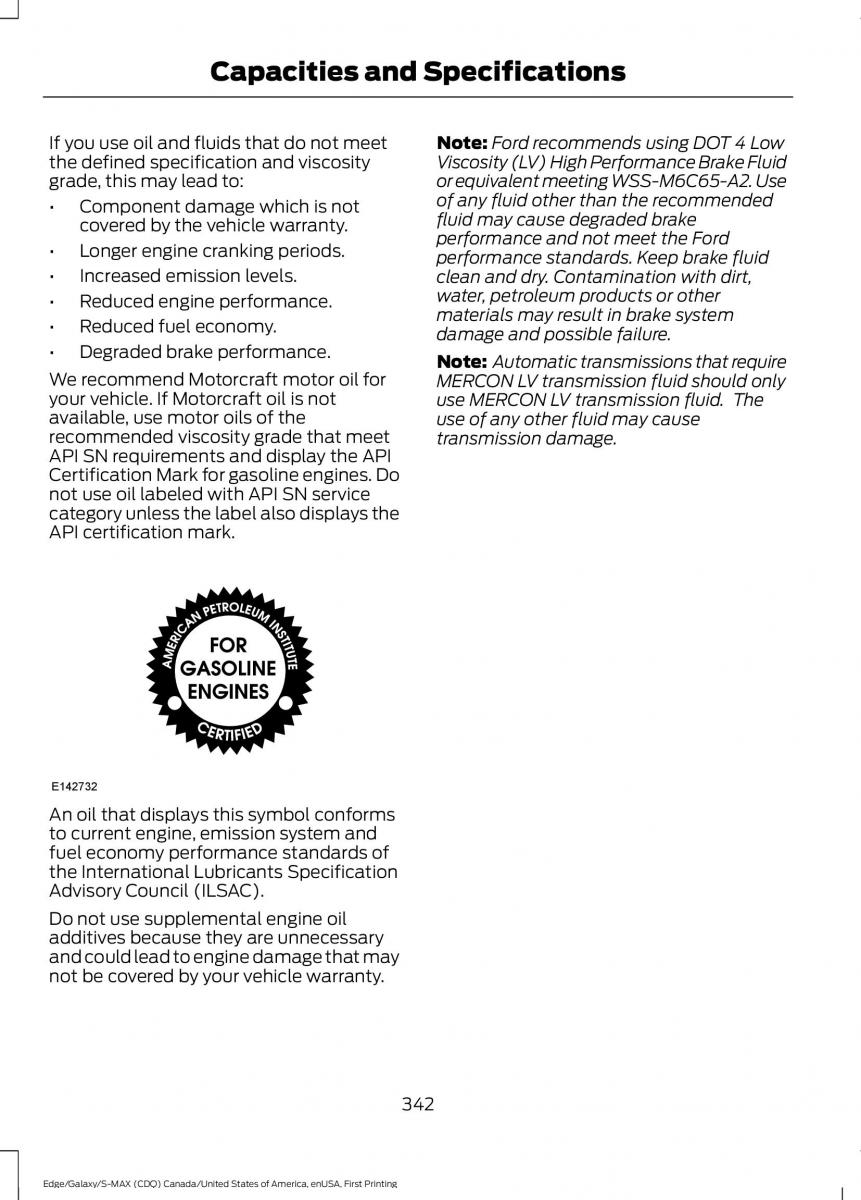 Capacities and Specifications

If you use oil and fluids that do not meet the defined specification and viscosity grade, this may lead to:

• Component damage which is not covered by the vehicle warranty.
• Longer engine cranking periods.
• Increased emission levels.
• Reduced engine performance.
• Reduced fuel economy.
• Degraded brake performance.

We recommend Motorcraft motor oil for your vehicle. If Motorcraft oil is not available, use motor oils of the recommended viscosity grade that meet API SN requirements and display the API Certification Mark for gasoline engines. Do not use oil labeled with API SN service category unless the label also displays the API certification mark.

AMERICAN PETROLEUM INSTITUTE
FOR GASOLINE ENGINES
CERTIFIED

E142732

An oil that displays this symbol conforms to current engine, emission system and fuel economy performance standards of the International Lubricants Specification Advisory Council (ILSAC).

Do not use supplemental engine oil additives because they are unnecessary and could lead to engine damage that may not be covered by your vehicle warranty.

Note: Ford recommends using DOT 4 Low Viscosity (LV) High Performance Brake Fluid or equivalent meeting WSS-M6C65-A2. Use of any fluid other than the recommended fluid may cause degraded brake performance and not meet the Ford performance standards. Keep brake fluid clean and dry. Contamination with dirt, water, petroleum products or other materials may result in brake system damage and possible failure.

Note: Automatic transmissions that require MERCON LV transmission fluid should only use MERCON LV transmission fluid. The use of any other fluid may cause transmission damage.

342

Edge/Galaxy/S-MAX (CDQ) Canada/United States of America, enUSA, First Printing